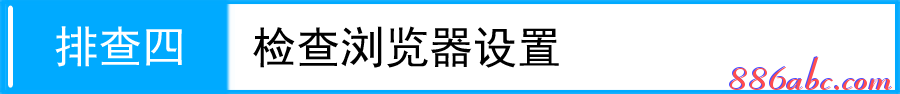 排查四

检查浏览器设置

886abc.com